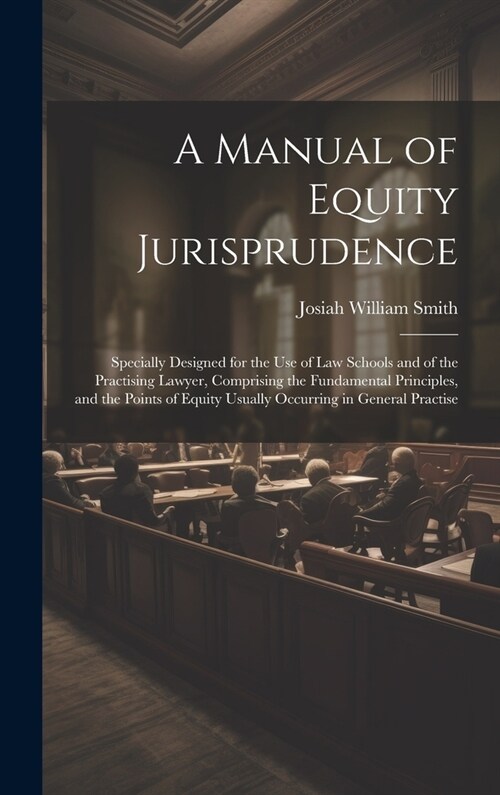 A Manual of Equity Jurisprudence

Josiah William Smith

Specially Designed for the Use of Law Schools and of the Practising Lawyer, Comprising the Fundamental Principles, and the Points of Equity Usually Occurring in General Practise